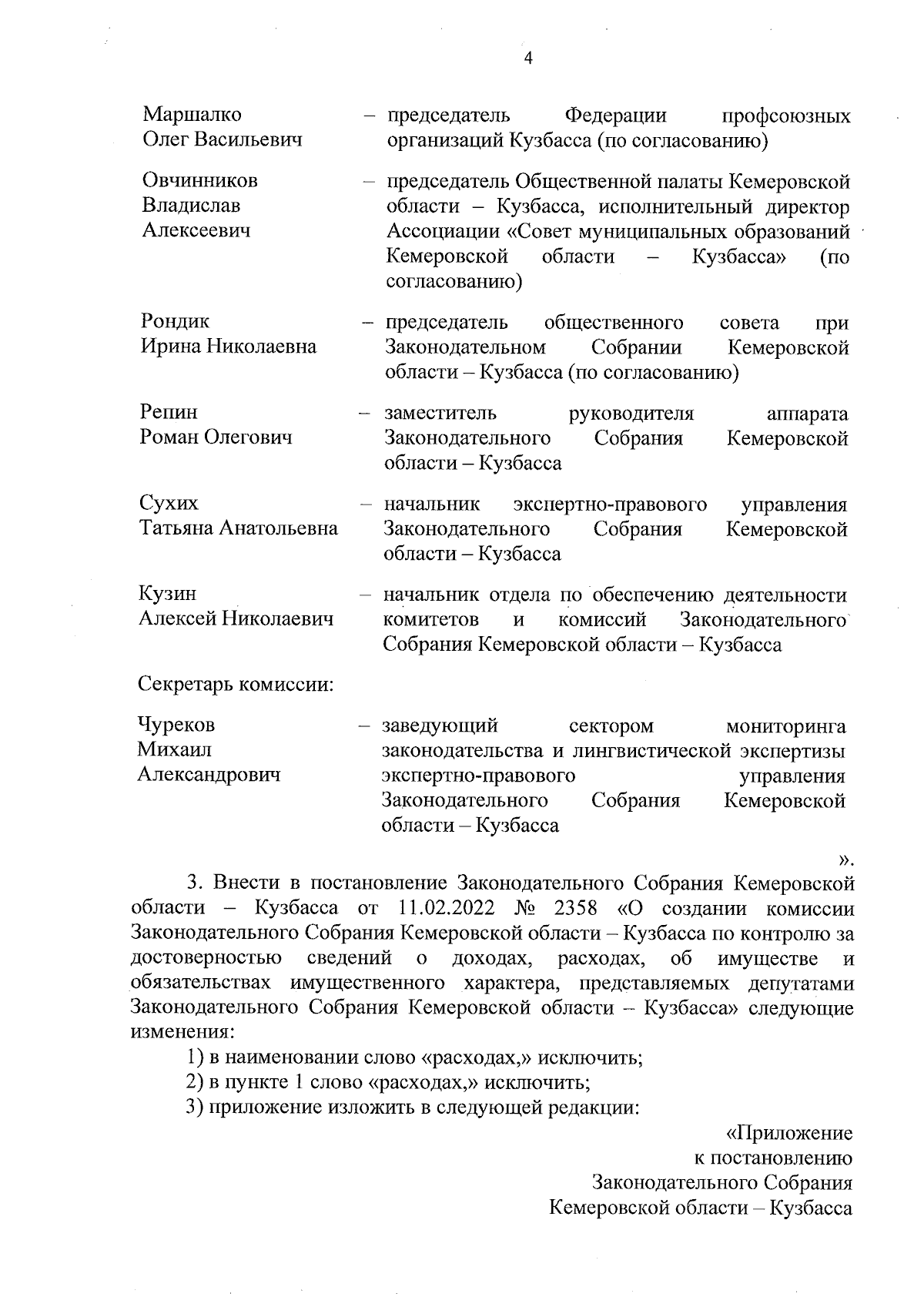 4

Маршалко Олег Васильевич – председатель Федерации профсоюзных организаций Кузбасса (по согласованию)

Овчинников Владислав Алексеевич – председатель Общественной палаты Кемеровской области – Кузбасса, исполнительный директор Ассоциации «Совет муниципальных образований Кемеровской области – Кузбасса» (по согласованию)

Рондик Ирина Николаевна – председатель общественного совета при Законодательном Собрании Кемеровской области – Кузбасса (по согласованию)

Репин Роман Олегович – заместитель руководителя аппарата Законодательного Собрания Кемеровской области – Кузбасса

Сухих Татьяна Анатольевна – начальник экспертно-правового управления Законодательного Собрания Кемеровской области – Кузбасса

Кузин Алексей Николаевич – начальник отдела по обеспечению деятельности комитетов и комиссий Законодательного Собрания Кемеровской области – Кузбасса

Секретарь комиссии:

Чуреков Михаил Александрович – заведующий сектором мониторинга законодательства и лингвистической экспертизы экспертно-правового управления Законодательного Собрания Кемеровской области – Кузбасса

».

3. Внести в постановление Законодательного Собрания Кемеровской области – Кузбасса от 11.02.2022 № 2358 «О создании комиссии Законодательного Собрания Кемеровской области – Кузбасса по контролю за достоверностью сведений о доходах, расходах, об имуществе и обязательствах имущественного характера, представляемых депутатами Законодательного Собрания Кемеровской области – Кузбасса» следующие изменения:

1) в наименовании слово «расходах,» исключить;

2) в пункте 1 слово «расходах,» исключить;

3) приложение изложить в следующей редакции:

«Приложение
к постановлению
Законодательного Собрания
Кемеровской области – Кузбасса